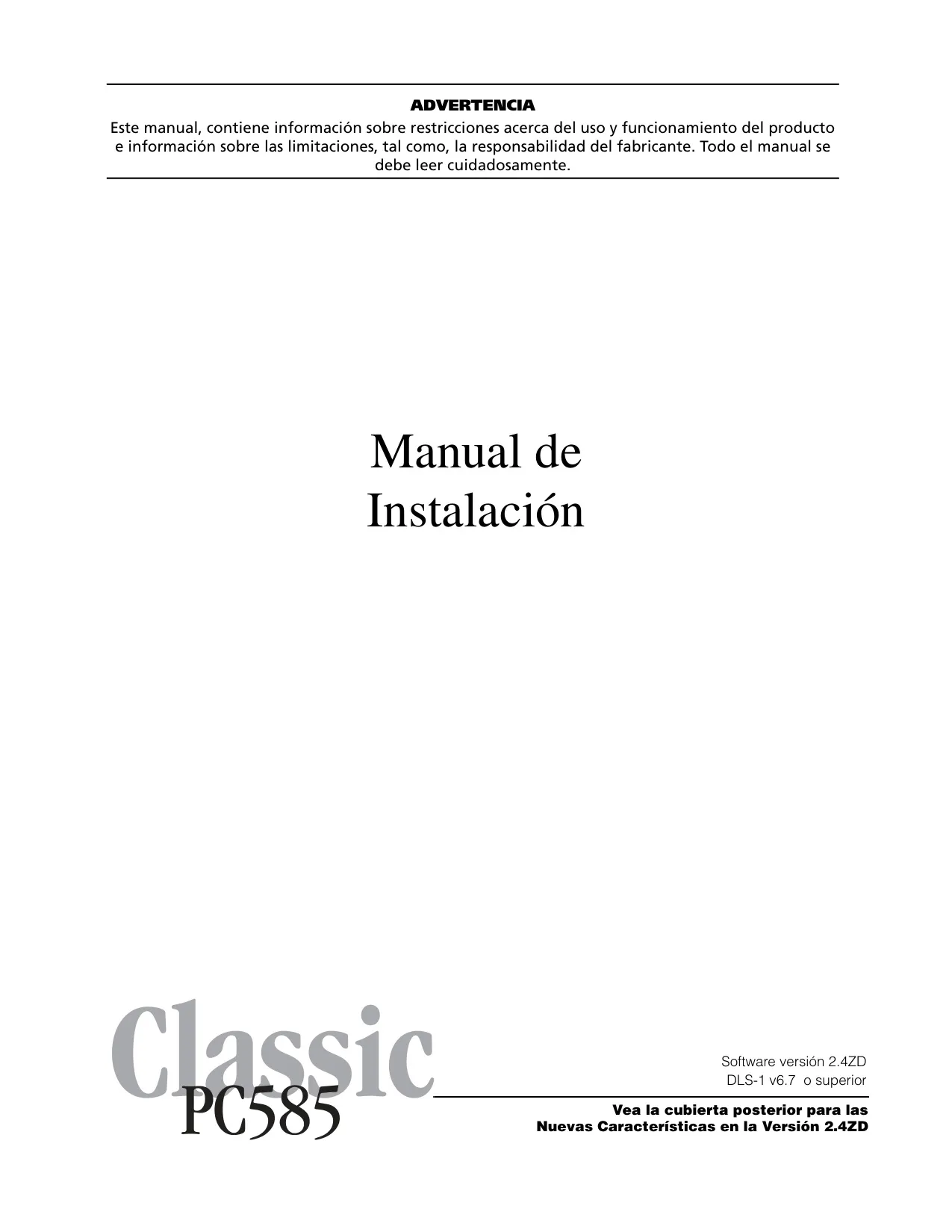 ADVERTENCIA

Este manual, contiene información sobre restricciones acerca del uso y funcionamiento del producto e información sobre las limitaciones, tal como, la responsabilidad del fabricante. Todo el manual se debe leer cuidadosamente.

Manual de
Instalación

Classic
PC585

Software versión 2.4ZD
DLS-1 v6.7 o superior

Vea la cubierta posterior para las
Nuevas Características en la Versión 2.4ZD